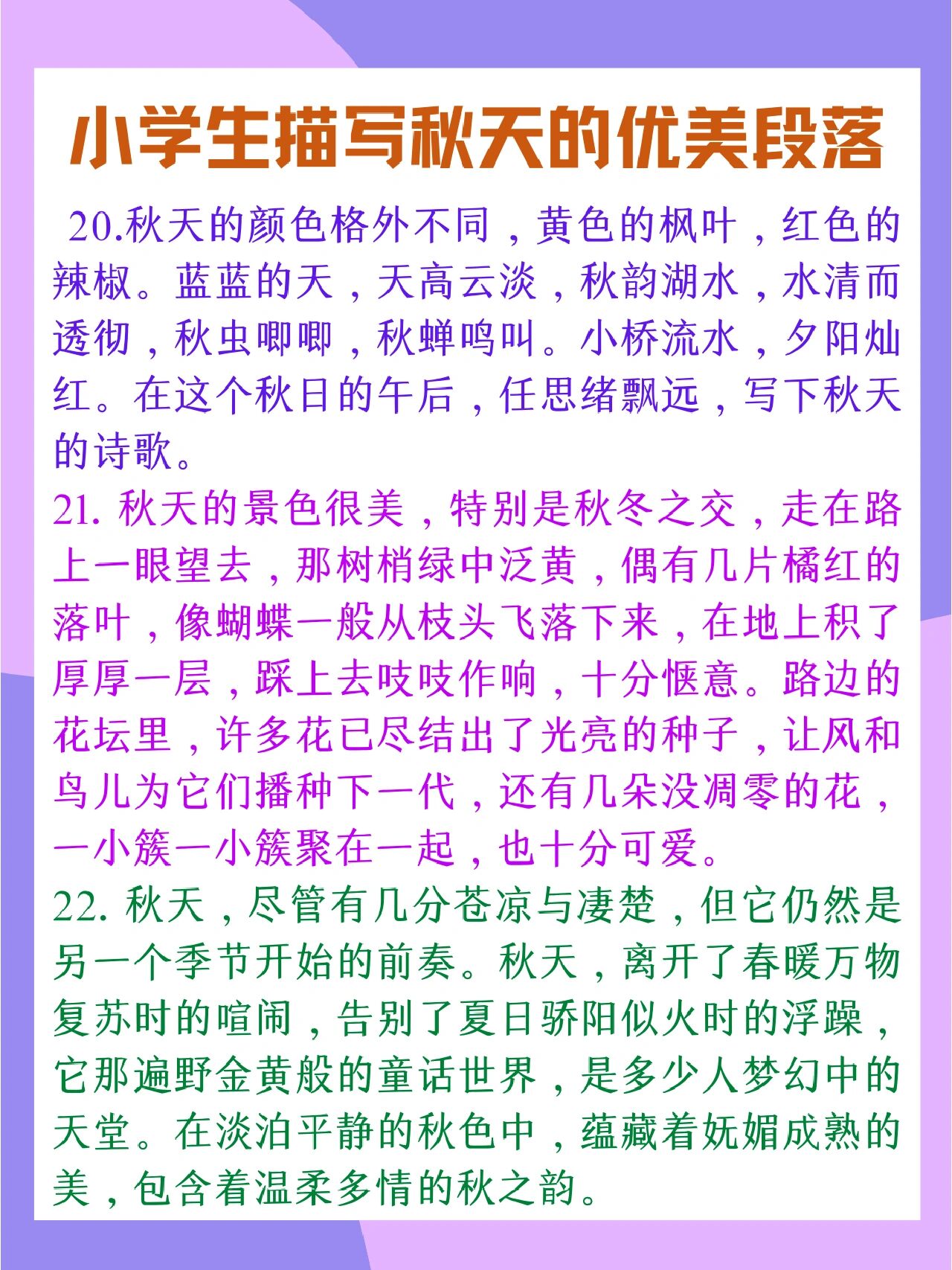 小学生描写秋天的优美段落

20.秋天的颜色格外不同，黄色的枫叶，红色的辣椒。蓝蓝的天，天高云淡，秋韵湖水，水清而透彻，秋虫唧唧，秋蝉鸣叫。小桥流水，夕阳灿红。在这个秋日的午后，任思绪飘远，写下秋天的诗歌。

21. 秋天的景色很美，特别是秋冬之交，走在路上一眼望去，那树梢绿中泛黄，偶有几片橘红的落叶，像蝴蝶一般从枝头飞落下来，在地上积了厚厚一层，踩上去吱吱作响，十分惬意。路边的花坛里，许多花已尽结出了光亮的种子，让风和鸟儿为它们播种下一代，还有几朵没凋零的花，一小簇一小簇聚在一起，也十分可爱。

22. 秋天，尽管有几分苍凉与凄楚，但它仍然是另一个季节开始的前奏。秋天，离开了春暖万物复苏时的喧闹，告别了夏日骄阳似火时的浮躁，它那遍野金黄般的童话世界，是多少人梦幻中的天堂。在淡泊平静的秋色中，蕴藏着妩媚成熟的美，包含着温柔多情的秋之韵。